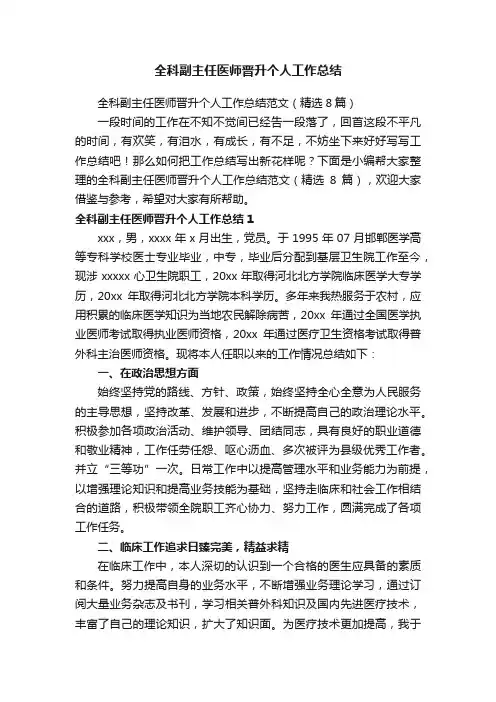 全科副主任医师晋升个人工作总结

全科副主任医师晋升个人工作总结范文（精选 8 篇）

一段时间的工作在不知不觉间已经告一段落了，回首这段不平凡的时间，有欢笑，有泪水，有成长，有不足，不妨坐下来好好写写工作总结吧！那么如何把工作总结写出新花样呢？下面是小编帮大家整理的全科副主任医师晋升个人工作总结范文（精选 8 篇），欢迎大家借鉴与参考，希望对大家有所帮助。

全科副主任医师晋升个人工作总结 1

xxx，男，xxxx 年 x 月出生，党员。于 1995 年 07 月邯郸医学高等专科学校医士专业毕业，中专，毕业后分配到基层卫生院工作至今，现涉 xxxxx 心卫生院职工，20xx 年取得河北北方学院临床医学大专学历，20xx 年取得河北北方学院本科学历。多年来我热服务于农村，应用积累的临床医学知识为当地农民解除病苦，20xx 年通过全国医学执业医师考试取得执业医师资格，20xx 年通过医疗卫生资格考试取得普外科主治医师资格。现将本人任职以来的工作情况总结如下：

一、在政治思想方面

始终坚持党的路线、方针、政策，始终坚持全心全意为人民服务的主导思想，坚持改革、发展和进步，不断提高自己的政治理论水平。积极参加各项政治活动、维护领导、团结同志，具有良好的职业道德和敬业精神，工作任劳任怨、呕心沥血、多次被评为县级优秀工作者。并立“三等功”一次。日常工作中以提高管理水平和业务能力为前提，以增强理论知识和提高业务技能为基础，坚持走临床和社会工作相结合的道路，积极带领全院职工齐心协力、努力工作，圆满完成了各项工作任务。

二、临床工作追求日臻完美，精益求精

在临床工作中，本人深切的认识到一个合格的医生应具备的素质和条件。努力提高自身的业务水平，不断增强业务理论学习，通过订阅大量业务杂志及书刊，学习相关普外科知识及国内先进医疗技术，丰富了自己的理论知识，扩大了知识面。为医疗技术更加提高，我于